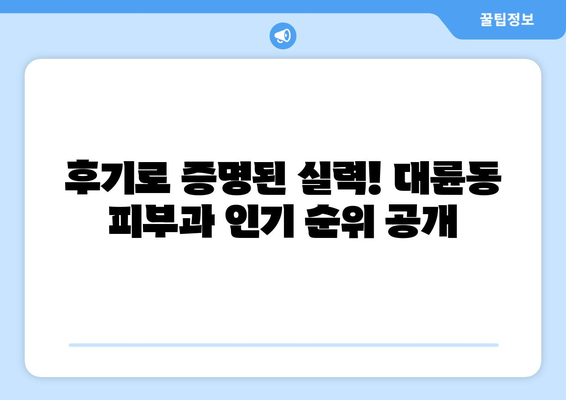 꿀팁정보

후기로 증명된 실력! 대륜동 피부과 인기 순위 공개